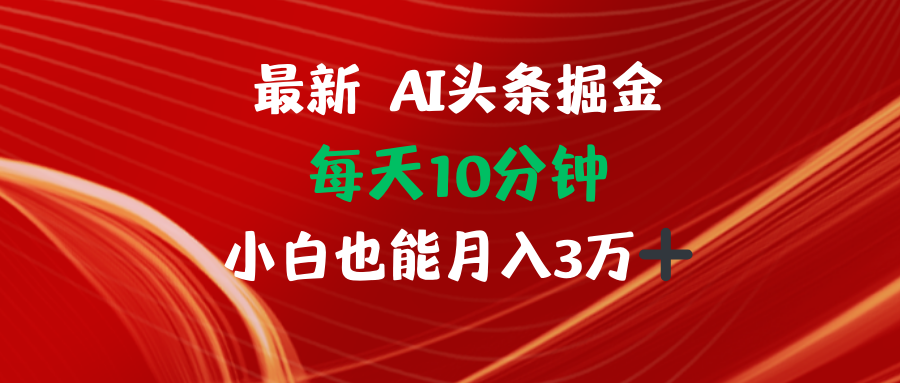 最新 AI头条掘金
每天10分钟
小白也能月入3万+